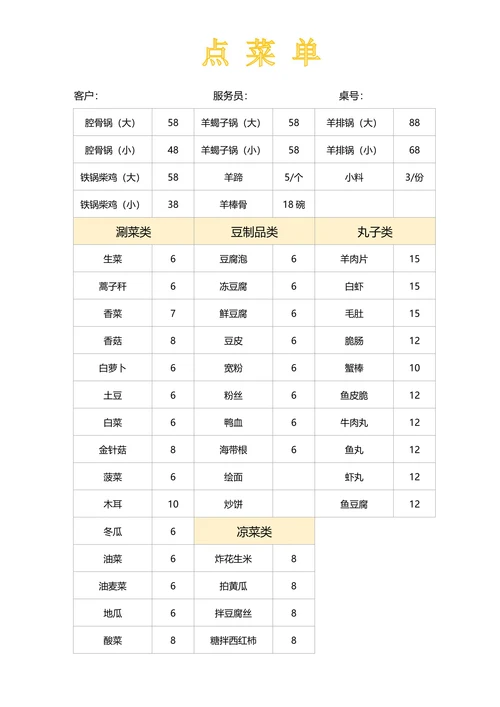 点 菜 单

客户： 服务员： 桌号：

| 腔骨锅（大） | 58 | 羊蝎子锅（大） | 58 | 羊排锅（大） | 88 |
|---|---|---|---|---|---|
| 腔骨锅（小） | 48 | 羊蝎子锅（小） | 58 | 羊排锅（小） | 68 |
| 铁锅柴鸡（大） | 58 | 羊蹄 | 5/个 | 小料 | 3/份 |
| 铁锅柴鸡（小） | 38 | 羊棒骨 | 18 碗 | | |
| 涮菜类 | | 豆制品类 | | 丸子类 | |
| 生菜 | 6 | 豆腐泡 | 6 | 羊肉片 | 15 |
| 蒿子秆 | 6 | 冻豆腐 | 6 | 白虾 | 15 |
| 香菜 | 7 | 鲜豆腐 | 6 | 毛肚 | 15 |
| 香菇 | 8 | 豆皮 | 6 | 脆肠 | 12 |
| 白萝卜 | 6 | 宽粉 | 6 | 蟹棒 | 10 |
| 土豆 | 6 | 粉丝 | 6 | 鱼皮脆 | 12 |
| 白菜 | 6 | 鸭血 | 6 | 牛肉丸 | 12 |
| 金针菇 | 8 | 海带根 | 6 | 鱼丸 | 12 |
| 菠菜 | 6 | 烩面 | | 虾丸 | 12 |
| 木耳 | 10 | 炒饼 | | 鱼豆腐 | 12 |
| 冬瓜 | 6 | 凉菜类 | | | |
| 油菜 | 6 | 炸花生米 | 8 | | |
| 油麦菜 | 6 | 拍黄瓜 | 8 | | |
| 地瓜 | 6 | 拌豆腐丝 | 8 | | |
| 酸菜 | 8 | 糖拌西红柿 | 8 | | |